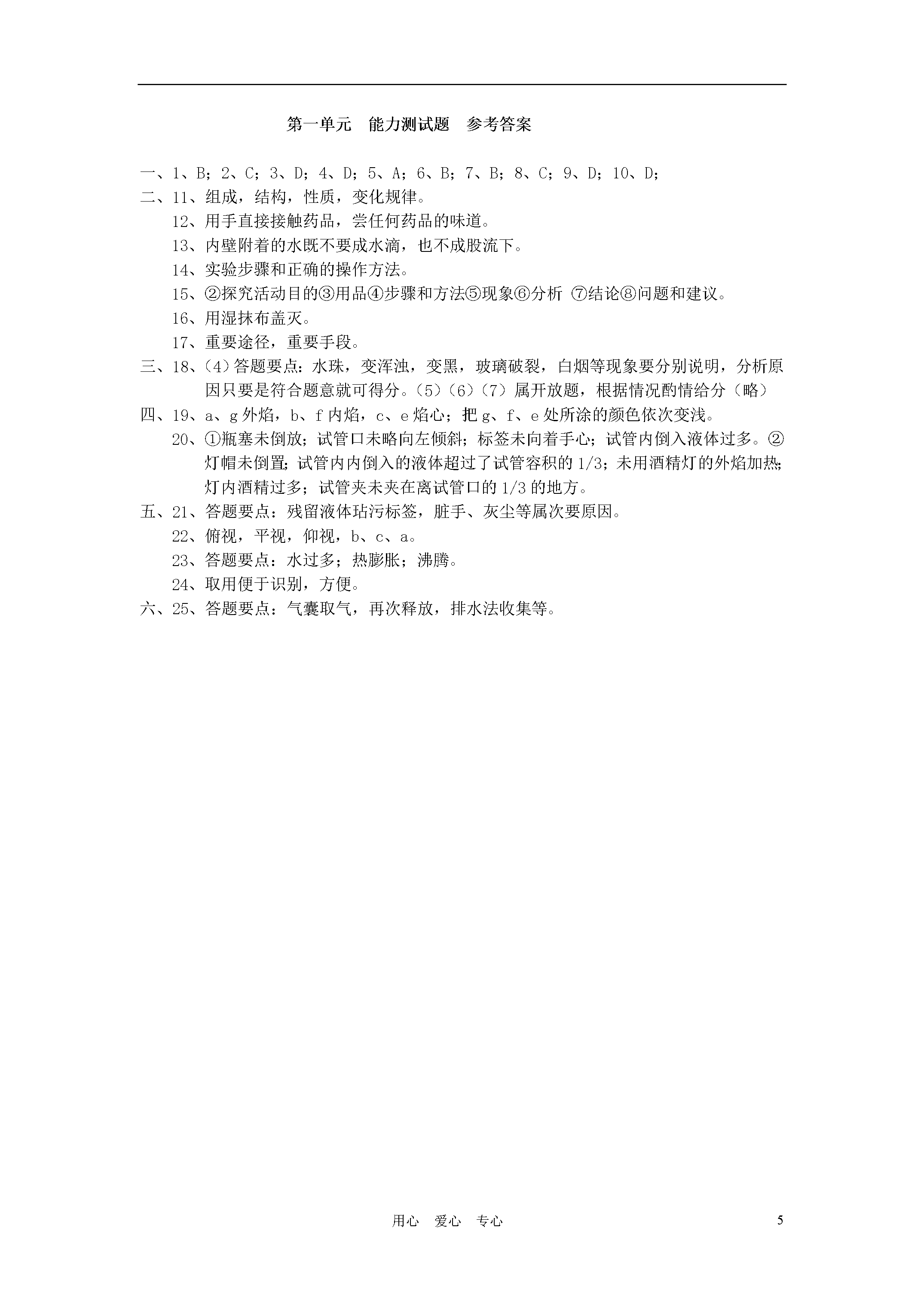 第一单元　能力测试题　参考答案

一、1、B；2、C；3、D；4、D；5、A；6、B；7、B；8、C；9、D；10、D；

二、11、组成，结构，性质，变化规律。

12、用手直接接触药品，尝任何药品的味道。

13、内壁附着的水既不要成水滴，也不成股流下。

14、实验步骤和正确的操作方法。

15、②探究活动目的③用品④步骤和方法⑤现象⑥分析 ⑦结论⑧问题和建议。

16、用湿抹布盖灭。

17、重要途径，重要手段。

三、18、(4)答题要点：水珠，变浑浊，变黑，玻璃破裂，白烟等现象要分别说明，分析原因只要是符合题意就可得分。(5)(6)(7)属开放题，根据情况酌情给分(略)

四、19、a、g外焰，b、f内焰，c、e焰心；把g、f、e处所涂的颜色依次变浅。

20、①瓶塞未倒放；试管口未略向左倾斜；标签未向着手心；试管内倒入液体过多。②灯帽未倒置；试管内内倒入的液体超过了试管容积的1/3；未用酒精灯的外焰加热；灯内酒精过多；试管夹未夹在离试管口的1/3的地方。

五、21、答题要点：残留液体玷污标签，脏手、灰尘等属次要原因。

22、俯视，平视，仰视，b、c、a。

23、答题要点：水过多；热膨胀；沸腾。

24、取用便于识别，方便。

六、25、答题要点：气囊取气，再次释放，排水法收集等。

用心　爱心　专心　　5